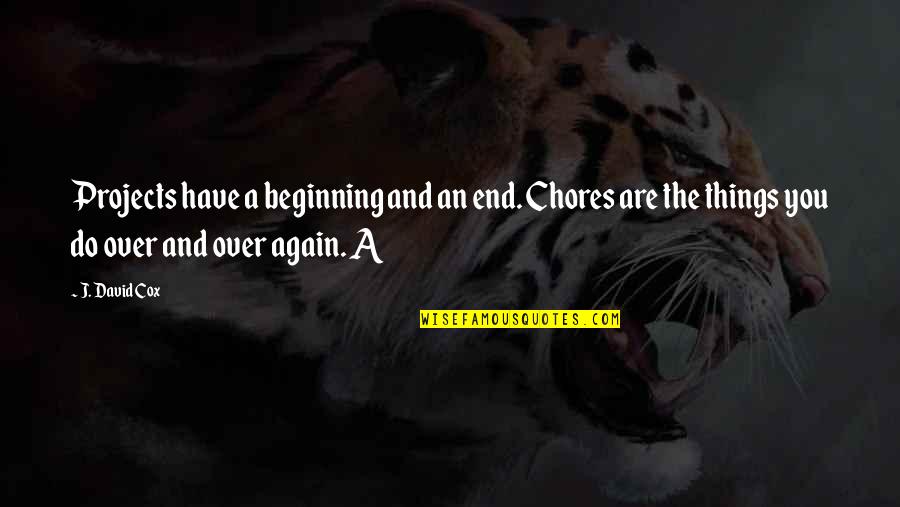 Projects have a beginning and an end. Chores are the things you do over and over again. A

~ J. David Cox

WISEFAMOUSQUOTES.COM